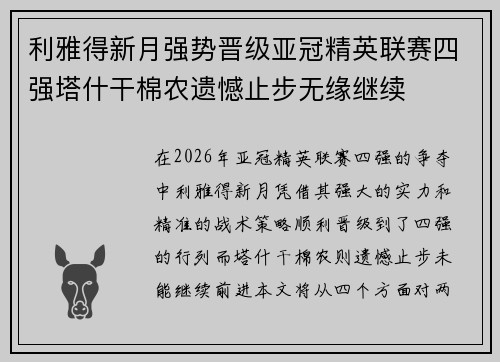 利雅得新月强势晋级亚冠精英联赛四强塔什干棉农遗憾止步无缘继续

在2026年亚冠精英联赛四强的争夺中利雅得新月凭借其强大的实力和精准的战术策略顺利晋级到了四强的行列而塔什干棉农则遗憾止步未能继续前进本文将从四个方面对两